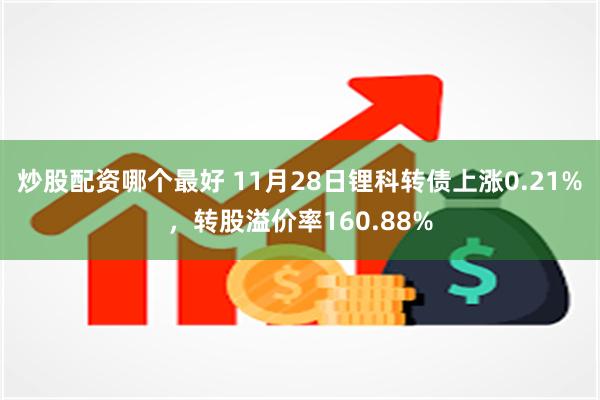 炒股配资哪个最好 11月28日锂科转债上涨0.21%，转股溢价率160.88%

$

$